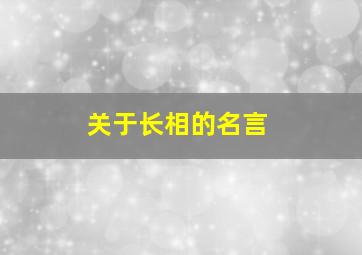 关于长相的名言